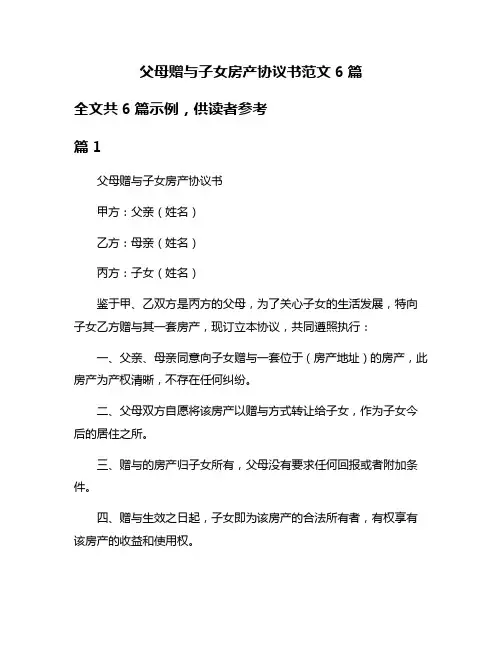 父母赠与子女房产协议书范文 6 篇

全文共 6 篇示例，供读者参考

篇 1

父母赠与子女房产协议书

甲方：父亲（姓名）

乙方：母亲（姓名）

丙方：子女（姓名）

鉴于甲、乙双方是丙方的父母，为了关心子女的生活发展，特向子女乙方赠与其一套房产，现订立本协议，共同遵照执行：

一、父亲、母亲同意向子女赠与一套位于（房产地址）的房产，此房产为产权清晰，不存在任何纠纷。

二、父母双方自愿将该房产以赠与方式转让给子女，作为子女今后的居住之所。

三、赠与的房产归子女所有，父母没有要求任何回报或者附加条件。

四、赠与生效之日起，子女即为该房产的合法所有者，有权享有该房产的收益和使用权。